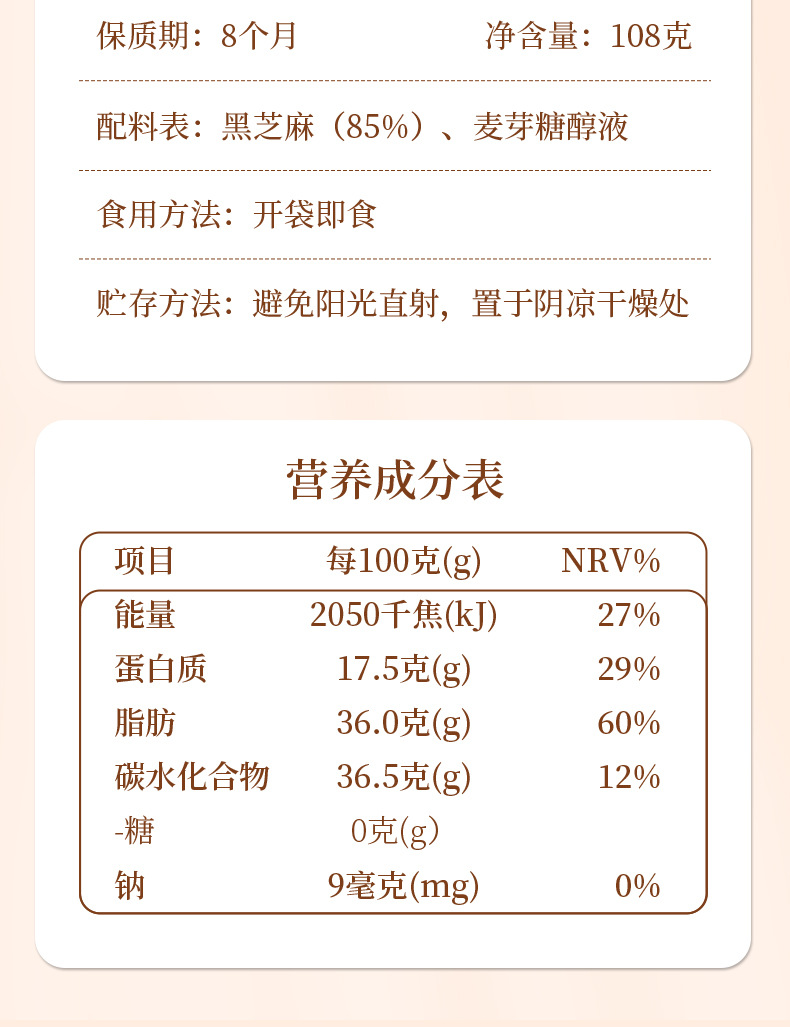 保质期：8个月 净含量：108克

配料表：黑芝麻（85%）、麦芽糖醇液

食用方法：开袋即食

贮存方法：避免阳光直射，置于阴凉干燥处

营养成分表

| 项目 | 每100克(g) | NRV% |
|---|---|---|
| 能量 | 2050千焦(kJ) | 27% |
| 蛋白质 | 17.5克(g) | 29% |
| 脂肪 | 36.0克(g) | 60% |
| 碳水化合物 | 36.5克(g) | 12% |
| -糖 | 0克(g) | |
| 钠 | 9毫克(mg) | 0% |